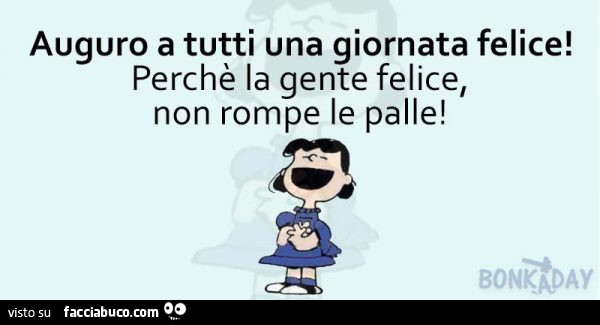 Auguro a tutti una giornata felice!
Perchè la gente felice, non rompe le palle!

BONKADAY

visto su facciabuco.com